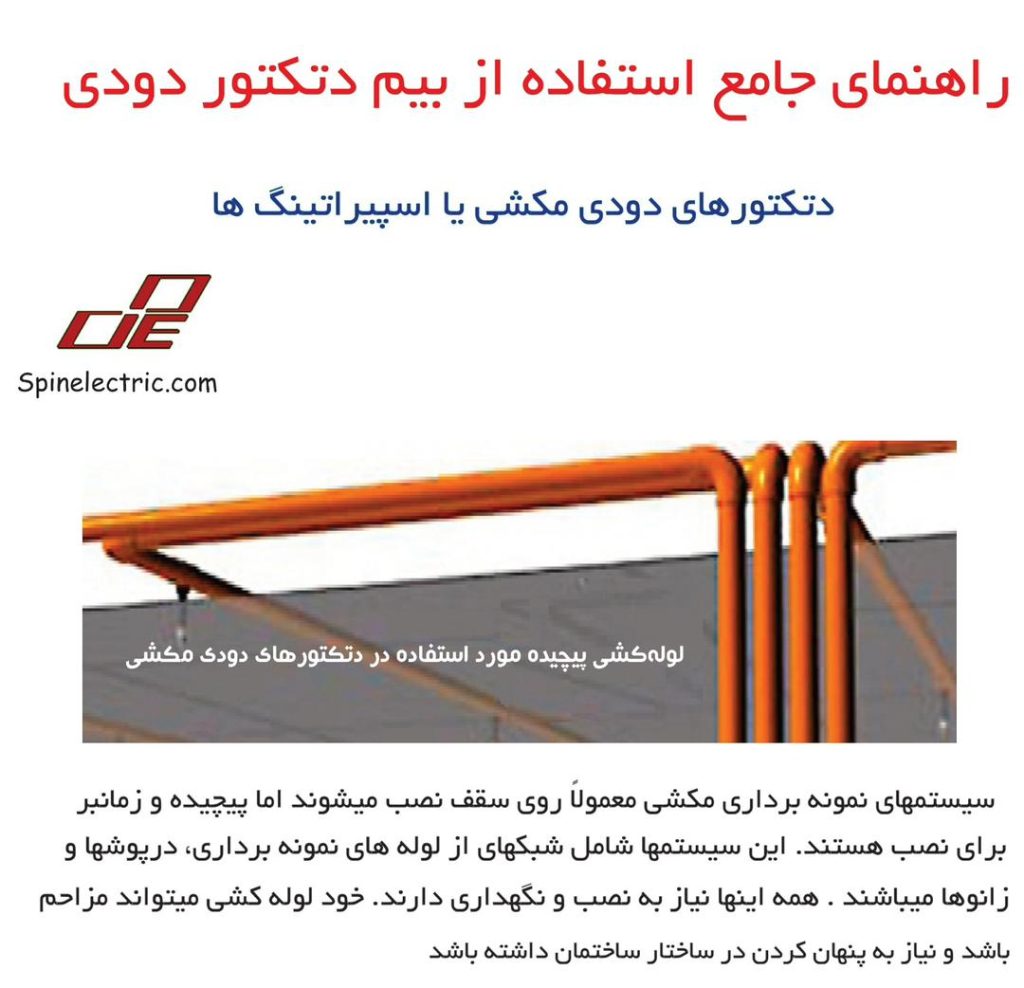 راهنمای جامع استفاده از بیم دتکتور دودی

دتکتورهای دودی مکشی یا اسپیراتینگ ها

Spinelectric.com

لوله‌کشی پیچیده مورد استفاده در دتکتورهای دودی مکشی

سیستمهای نمونه برداری مکشی معمولاً روی سقف نصب میشوند اما پیچیده و زمانبر برای نصب هستند. این سیستمها شامل شبکهای از لوله های نمونه برداری، درپوشها و زانوها میباشند . همه اینها نیاز به نصب و نگهداری دارند. خود لوله کشی میتواند مزاحم باشد و نیاز به پنهان کردن در ساختار ساختمان داشته باشد